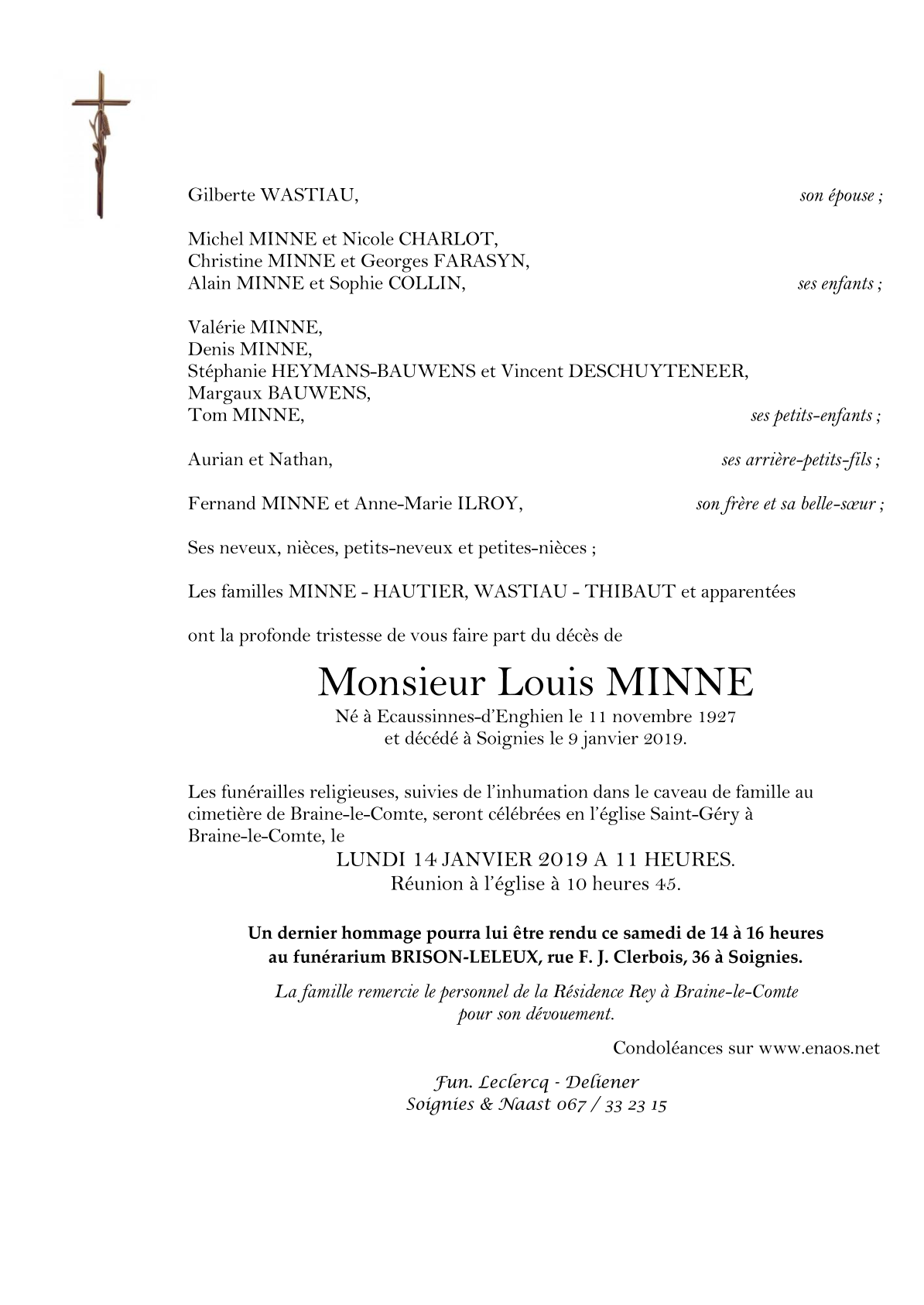 Gilberte WASTIAU, son épouse ;

Michel MINNE et Nicole CHARLOT,
Christine MINNE et Georges FARASYN,
Alain MINNE et Sophie COLLIN, ses enfants ;

Valérie MINNE,
Denis MINNE,
Stéphanie HEYMANS-BAUWENS et Vincent DESCHUYTENEER,
Margaux BAUWENS,
Tom MINNE, ses petits-enfants ;

Aurian et Nathan, ses arrière-petits-fils ;

Fernand MINNE et Anne-Marie ILROY, son frère et sa belle-sœur ;

Ses neveux, nièces, petits-neveux et petites-nièces ;

Les familles MINNE - HAUTIER, WASTIAU - THIBAUT et apparentées

ont la profonde tristesse de vous faire part du décès de

Monsieur Louis MINNE
Né à Ecaussinnes-d'Enghien le 11 novembre 1927
et décédé à Soignies le 9 janvier 2019.

Les funérailles religieuses, suivies de l'inhumation dans le caveau de famille au cimetière de Braine-le-Comte, seront célébrées en l'église Saint-Géry à Braine-le-Comte, le
LUNDI 14 JANVIER 2019 A 11 HEURES.
Réunion à l'église à 10 heures 45.

Un dernier hommage pourra lui être rendu ce samedi de 14 à 16 heures au funérarium BRISON-LELEUX, rue F. J. Clerbois, 36 à Soignies.

La famille remercie le personnel de la Résidence Rey à Braine-le-Comte pour son dévouement.

Condoléances sur www.enaos.net

Fun. Leclercq - Deliener
Soignies & Naast 067 / 33 23 15